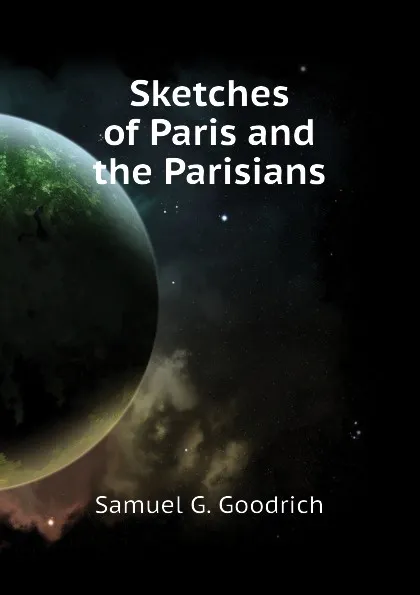 Sketches of Paris and the Parisians

Samuel G. Goodrich